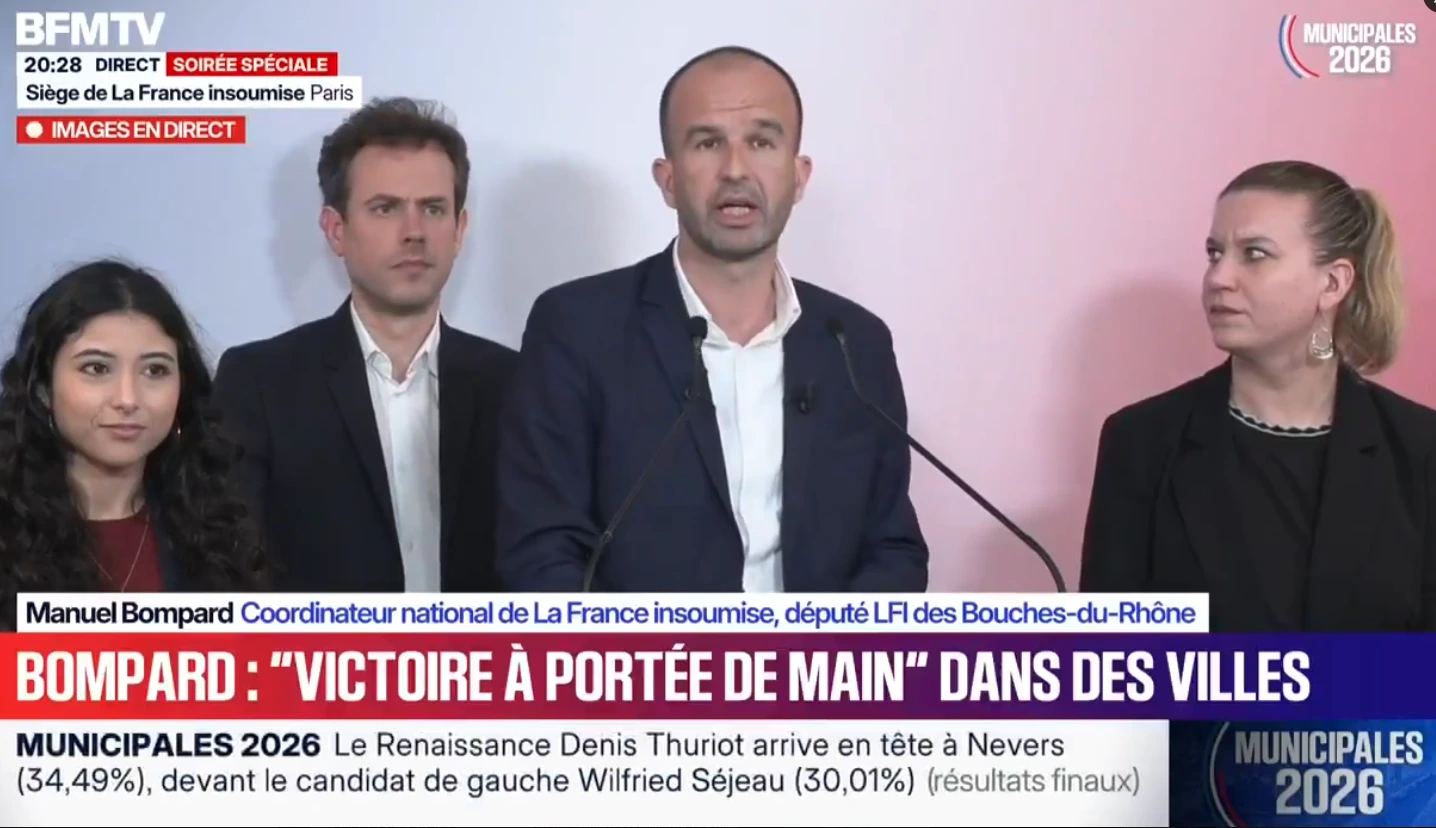 BFMTV
20:28 DIRECT SOIRÉE SPÉCIALE
Siège de La France insoumise Paris
IMAGES EN DIRECT

MUNICIPALES 2026

Manuel Bompard Coordinateur national de La France insoumise, député LFI des Bouches-du-Rhône

BOMPARD : "VICTOIRE À PORTÉE DE MAIN" DANS DES VILLES

MUNICIPALES 2026 Le Renaissance Denis Thuriot arrive en tête à Nevers (34,49%), devant le candidat de gauche Wilfried Séjeau (30,01%) (résultats finaux)

MUNICIPALES 2026